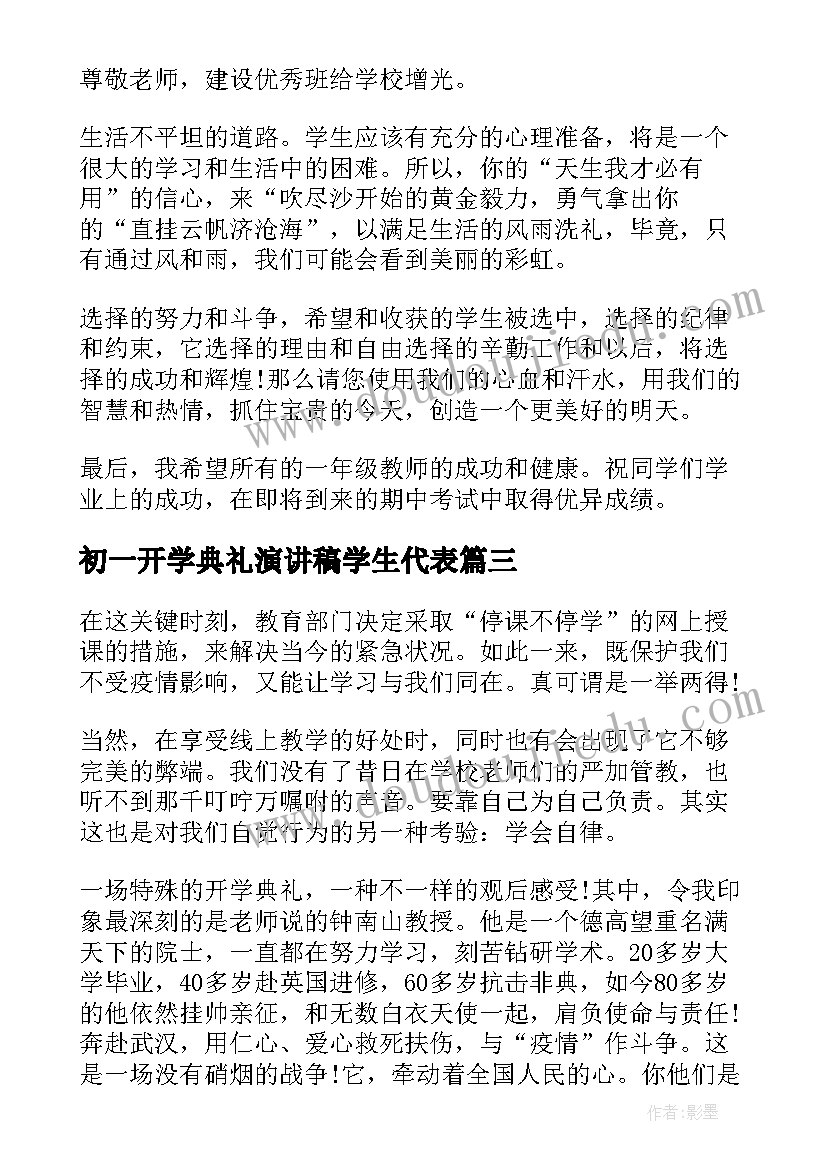 尊敬老师，建设优秀班给学校增光。

生活不平坦的道路。学生应该有充分的心理准备，将是一个很大的学习和生活中的困难。所以，你的“天生我才必有用”的信心，来“吹尽沙开始的黄金毅力，勇气拿出你的“直挂云帆济沧海”，以满足生活的风雨洗礼，毕竟，只有通过风和雨，我们可能会看到美丽的彩虹。

选择的努力和斗争，希望和收获的学生被选中，选择的纪律和约束，它选择的理由和自由选择的辛勤工作和以后，将选择的成功和辉煌!那么请您使用我们的心血和汗水，用我们的智慧和热情，抓住宝贵的今天，创造一个更美好的明天。

最后，我希望所有的一年级教师的成功和健康。祝同学们学业上的成功，在即将到来的期中考试中取得优异成绩。

初一开学典礼演讲稿学生代表篇三

在这关键时刻，教育部门决定采取“停课不停学”的网上授课的措施，来解决当今的紧急状况。如此一来，既保护我们不受疫情影响，又能让学习与我们同在。真可谓是一举两得!

当然，在享受线上教学的好处时，同时也有会出现了它不够完美的弊端。我们没有了昔日在学校老师们的严加管教，也听不到那千叮咛万嘱咐的声音。要靠自己为自己负责。其实这也是对我们自觉行为的另一种考验：学会自律。

一场特殊的开学典礼，一种不一样的观后感受!其中，令我印象最深刻的是老师说的钟南山教授。他是一个德高望重名满天下的院士，一直都在努力学习，刻苦钻研学术。20多岁大学毕业，40多岁赴英国进修，60多岁抗击非典，如今80多岁的他依然挂帅亲征，和无数白衣天使一起，肩负使命与责任!奔赴武汉，用仁心、爱心救死扶伤，与“疫情”作斗争。这是一场没有硝烟的战争!它，牵动着全国人民的心。你他们是

作者:影墨